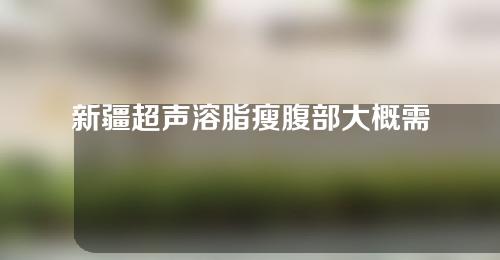 新疆超声溶脂瘦腹部大概需